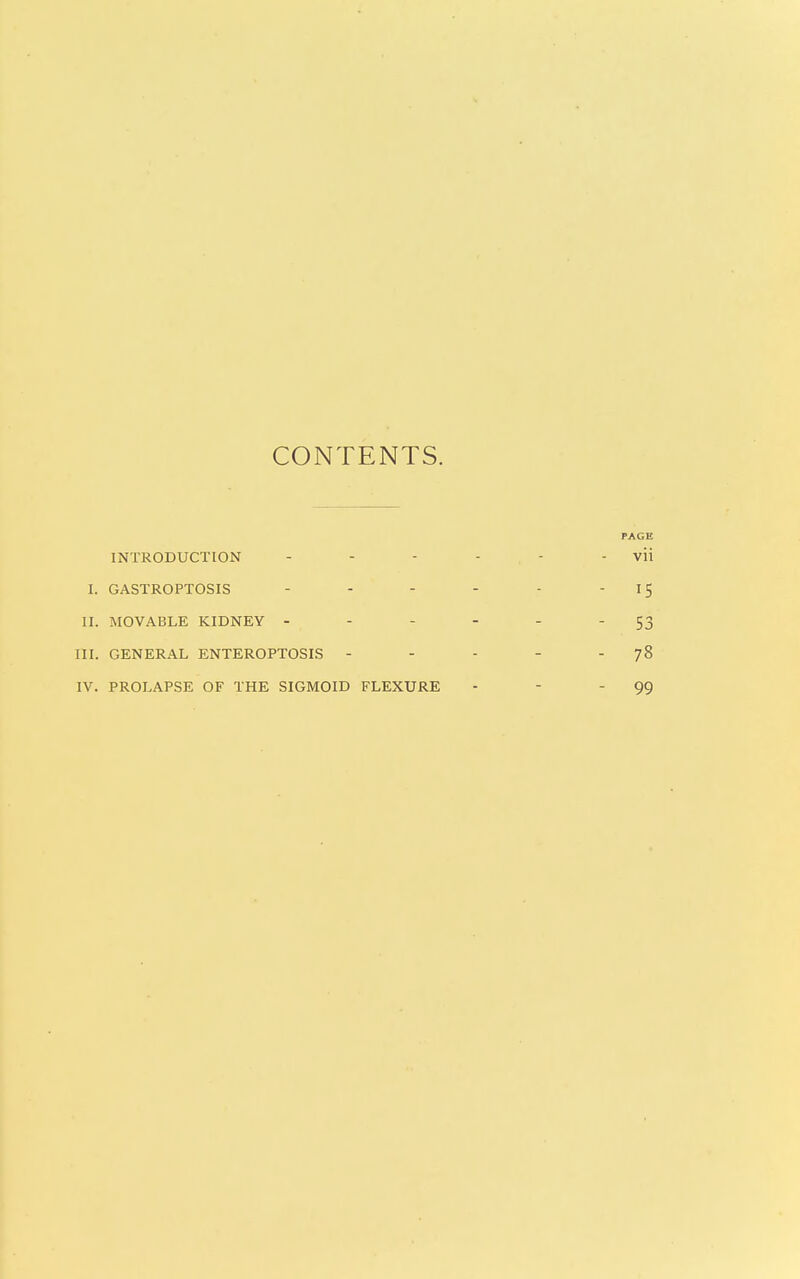 CONTENTS.

PAGE

INTRODUCTION - - - - - - vii

I. GASTROPTOSIS - - - - - - 15

II. MOVABLE KIDNEY - - - - - - 53

III. GENERAL ENTEROPTOSIS - - - - - 78

IV. PROLAPSE OF THE SIGMOID FLEXURE - - - 99